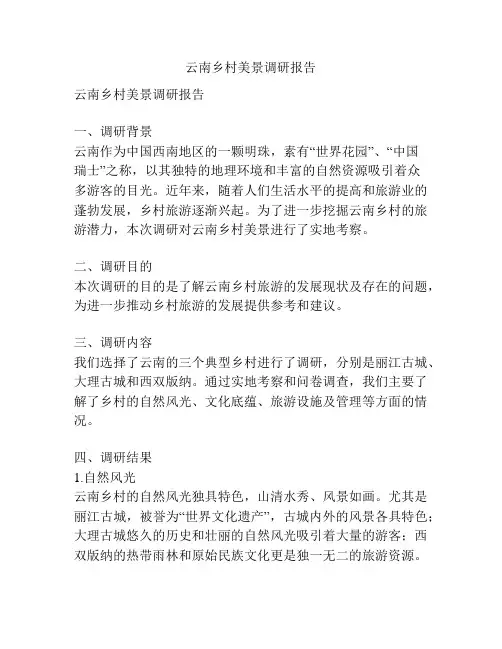 云南乡村美景调研报告

云南乡村美景调研报告

一、调研背景
云南作为中国西南地区的一颗明珠，素有“世界花园”、“中国瑞士”之称，以其独特的地理环境和丰富的自然资源吸引着众多游客的目光。近年来，随着人们生活水平的提高和旅游业的蓬勃发展，乡村旅游逐渐兴起。为了进一步挖掘云南乡村的旅游潜力，本次调研对云南乡村美景进行了实地考察。

二、调研目的
本次调研的目的是了解云南乡村旅游的发展现状及存在的问题，为进一步推动乡村旅游的发展提供参考和建议。

三、调研内容
我们选择了云南的三个典型乡村进行了调研，分别是丽江古城、大理古城和西双版纳。通过实地考察和问卷调查，我们主要了解了乡村的自然风光、文化底蕴、旅游设施及管理等方面的情况。

四、调研结果
1.自然风光
云南乡村的自然风光独具特色，山清水秀、风景如画。尤其是丽江古城，被誉为“世界文化遗产”，古城内外的风景各具特色；大理古城悠久的历史和壮丽的自然风光吸引着大量的游客；西双版纳的热带雨林和原始民族文化更是独一无二的旅游资源。